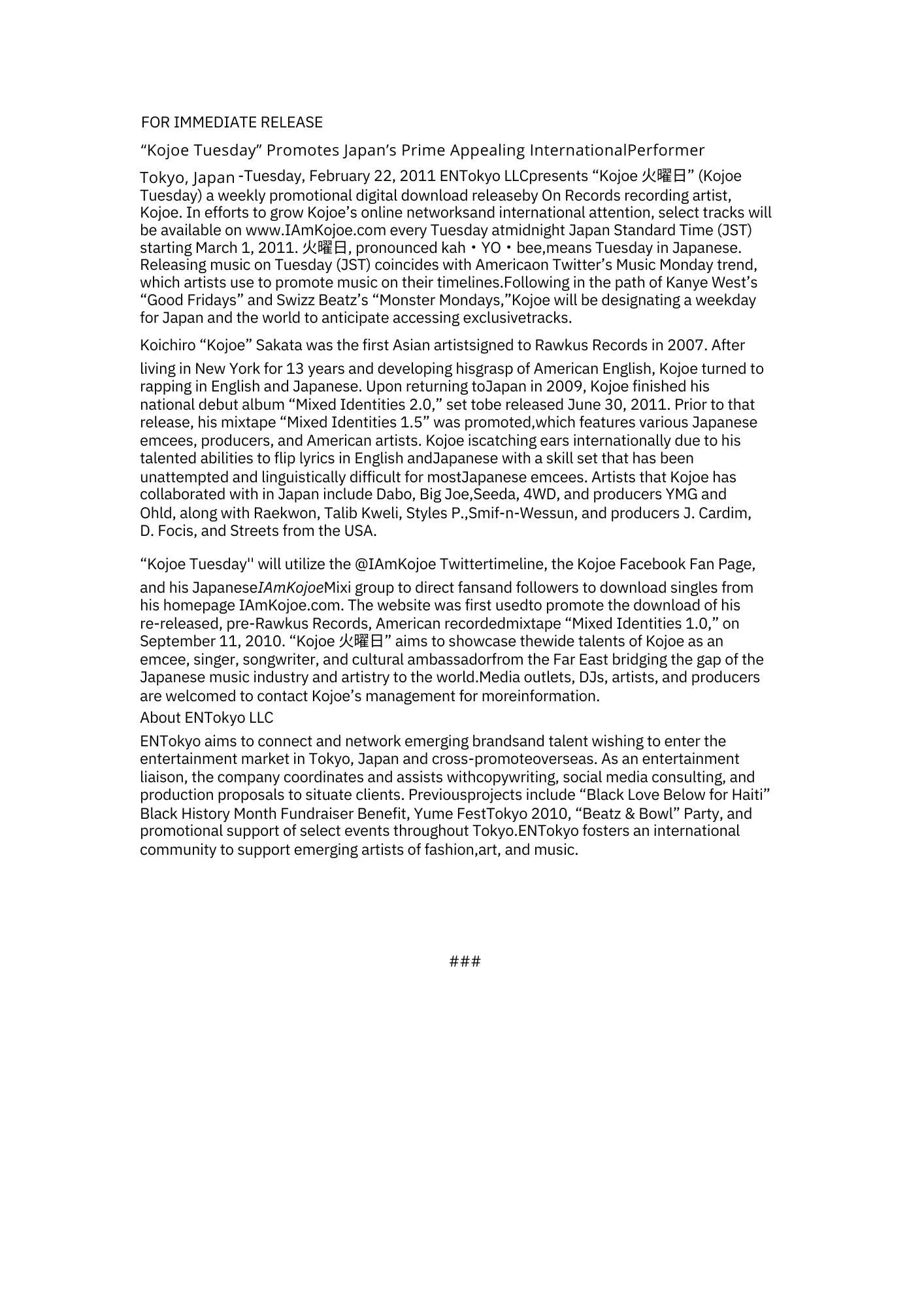 FOR IMMEDIATE RELEASE

“Kojoe Tuesday” Promotes Japan’s Prime Appealing InternationalPerformer

Tokyo, Japan -Tuesday, February 22, 2011 ENTokyo LLCpresents “Kojoe 火曜日” (Kojoe Tuesday) a weekly promotional digital download releaseby On Records recording artist, Kojoe. In efforts to grow Kojoe’s online networksand international attention, select tracks will be available on www.IAmKojoe.com every Tuesday atmidnight Japan Standard Time (JST) starting March 1, 2011. 火曜日, pronounced kah・YO・bee,means Tuesday in Japanese. Releasing music on Tuesday (JST) coincides with Americaon Twitter’s Music Monday trend, which artists use to promote music on their timelines.Following in the path of Kanye West’s “Good Fridays” and Swizz Beatz’s “Monster Mondays,”Kojoe will be designating a weekday for Japan and the world to anticipate accessing exclusivetracks.

Koichiro “Kojoe” Sakata was the first Asian artistsigned to Rawkus Records in 2007. After living in New York for 13 years and developing hisgrasp of American English, Kojoe turned to rapping in English and Japanese. Upon returning toJapan in 2009, Kojoe finished his national debut album “Mixed Identities 2.0,” set tobe released June 30, 2011. Prior to that release, his mixtape “Mixed Identities 1.5” was promoted,which features various Japanese emcees, producers, and American artists. Kojoe iscatching ears internationally due to his talented abilities to flip lyrics in English andJapanese with a skill set that has been unattempted and linguistically difficult for mostJapanese emcees. Artists that Kojoe has collaborated with in Japan include Dabo, Big Joe,Seeda, 4WD, and producers YMG and Ohld, along with Raekwon, Talib Kweli, Styles P.,Smif-n-Wessun, and producers J. Cardim, D. Focis, and Streets from the USA.

“Kojoe Tuesday'' will utilize the @IAmKojoe Twittertimeline, the Kojoe Facebook Fan Page, and his JapaneseIAmKojoeMixi group to direct fansand followers to download singles from his homepage IAmKojoe.com. The website was first usedto promote the download of his re-released, pre-Rawkus Records, American recordedmixtape “Mixed Identities 1.0,” on September 11, 2010. “Kojoe 火曜日” aims to showcase thewide talents of Kojoe as an emcee, singer, songwriter, and cultural ambassadorfrom the Far East bridging the gap of the Japanese music industry and artistry to the world.Media outlets, DJs, artists, and producers are welcomed to contact Kojoe’s management for moreinformation.

About ENTokyo LLC

ENTokyo aims to connect and network emerging brandsand talent wishing to enter the entertainment market in Tokyo, Japan and cross-promoteoverseas. As an entertainment liaison, the company coordinates and assists withcopywriting, social media consulting, and production proposals to situate clients. Previousprojects include “Black Love Below for Haiti” Black History Month Fundraiser Benefit, Yume FestTokyo 2010, “Beatz & Bowl” Party, and promotional support of select events throughout Tokyo.ENTokyo fosters an international community to support emerging artists of fashion,art, and music.

###